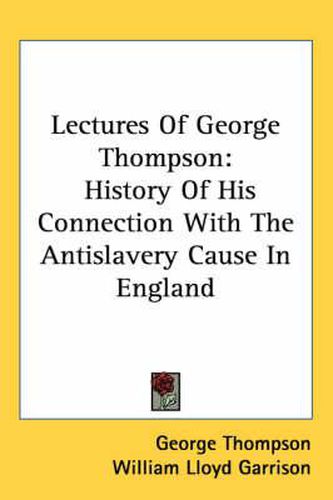 Lectures Of George Thompson: History Of His Connection With The Antislavery Cause In England

George Thompson
William Lloyd Garrison